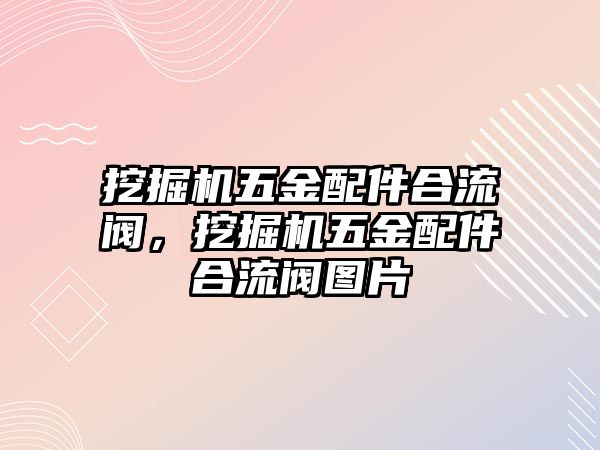 挖掘机五金配件合流阀，挖掘机五金配件合流阀图片